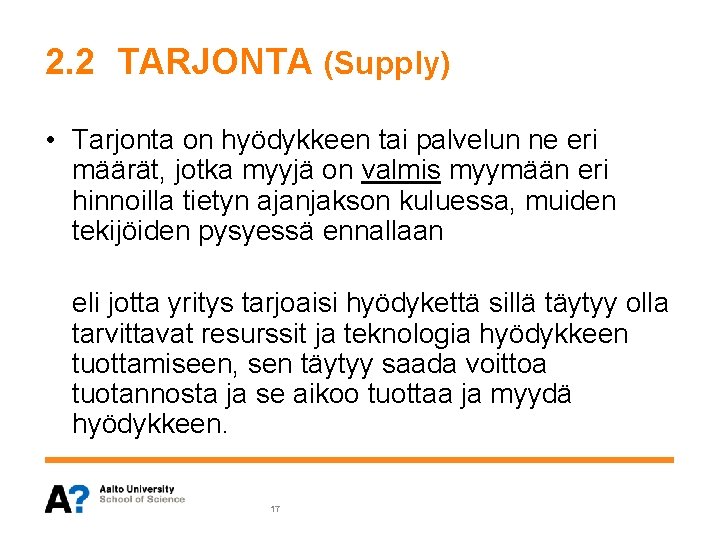 2.2 TARJONTA (Supply)

• Tarjonta on hyödykkeen tai palvelun ne eri määrät, jotka myyjä on valmis myymään eri hinnoilla tietyn ajanjakson kuluessa, muiden tekijöiden pysyessä ennallaan

eli jotta yritys tarjoaisi hyödykettä sillä täytyy olla tarvittavat resurssit ja teknologia hyödykkeen tuottamiseen, sen täytyy saada voittoa tuotannosta ja se aikoo tuottaa ja myydä hyödykkeen.

A?
Aalto University
School of Science

17